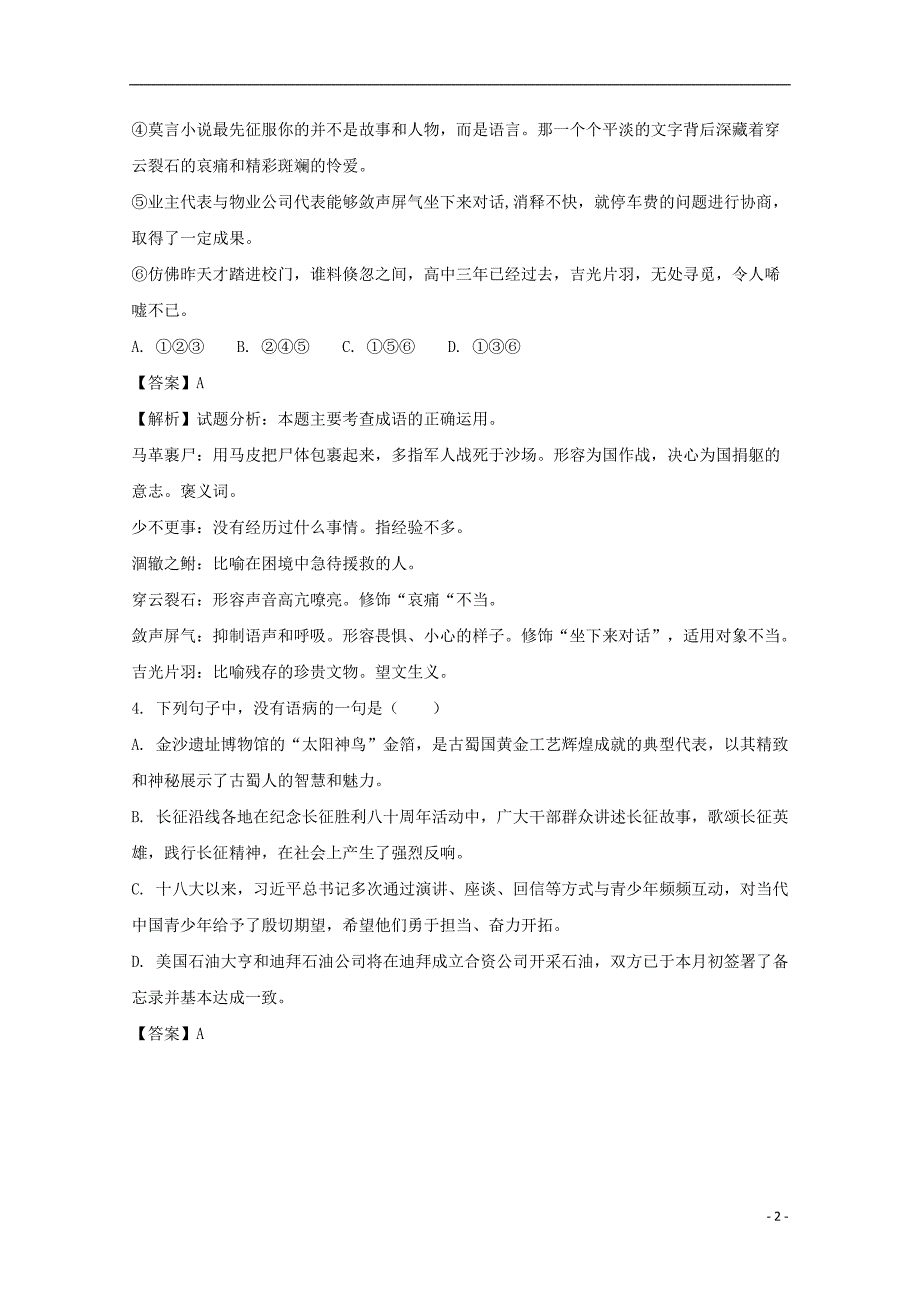 ④莫言小说最先征服你的并不是故事和人物，而是语言。那一个个平淡的文字背后深藏着穿云裂石的哀痛和精彩斑斓的怜爱。

⑤业主代表与物业公司代表能够敛声屏气坐下来对话，消释不快，就停车费的问题进行协商，取得了一定成果。

⑥仿佛昨天才踏进校门，谁料倏忽之间，高中三年已经过去，吉光片羽，无处寻觅，令人唏嘘不已。

A. ①②③　B. ②④⑤　C. ①⑤⑥　D. ①③⑥

【答案】A

【解析】试题分析：本题主要考查成语的正确运用。

马革裹尸：用马皮把尸体包裹起来，多指军人战死于沙场。形容为国作战，决心为国捐躯的意志。褒义词。

少不更事：没有经历过什么事情。指经验不多。

涸辙之鲋：比喻在困境中急待援救的人。

穿云裂石：形容声音高亢嘹亮。修饰“哀痛“不当。

敛声屏气：抑制语声和呼吸。形容畏惧、小心的样子。修饰“坐下来对话”，适用对象不当。

吉光片羽：比喻残存的珍贵文物。望文生义。

4. 下列句子中，没有语病的一句是（　　）

A. 金沙遗址博物馆的“太阳神鸟”金箔，是古蜀国黄金工艺辉煌成就的典型代表，以其精致和神秘展示了古蜀人的智慧和魅力。

B. 长征沿线各地在纪念长征胜利八十周年活动中，广大干部群众讲述长征故事，歌颂长征英雄，践行长征精神，在社会上产生了强烈反响。

C. 十八大以来，习近平总书记多次通过演讲、座谈、回信等方式与青少年频频互动，对当代中国青少年给予了殷切期望，希望他们勇于担当、奋力开拓。

D. 美国石油大亨和迪拜石油公司将在迪拜成立合资公司开采石油，双方已于本月初签署了备忘录并基本达成一致。

【答案】A

- 2 -